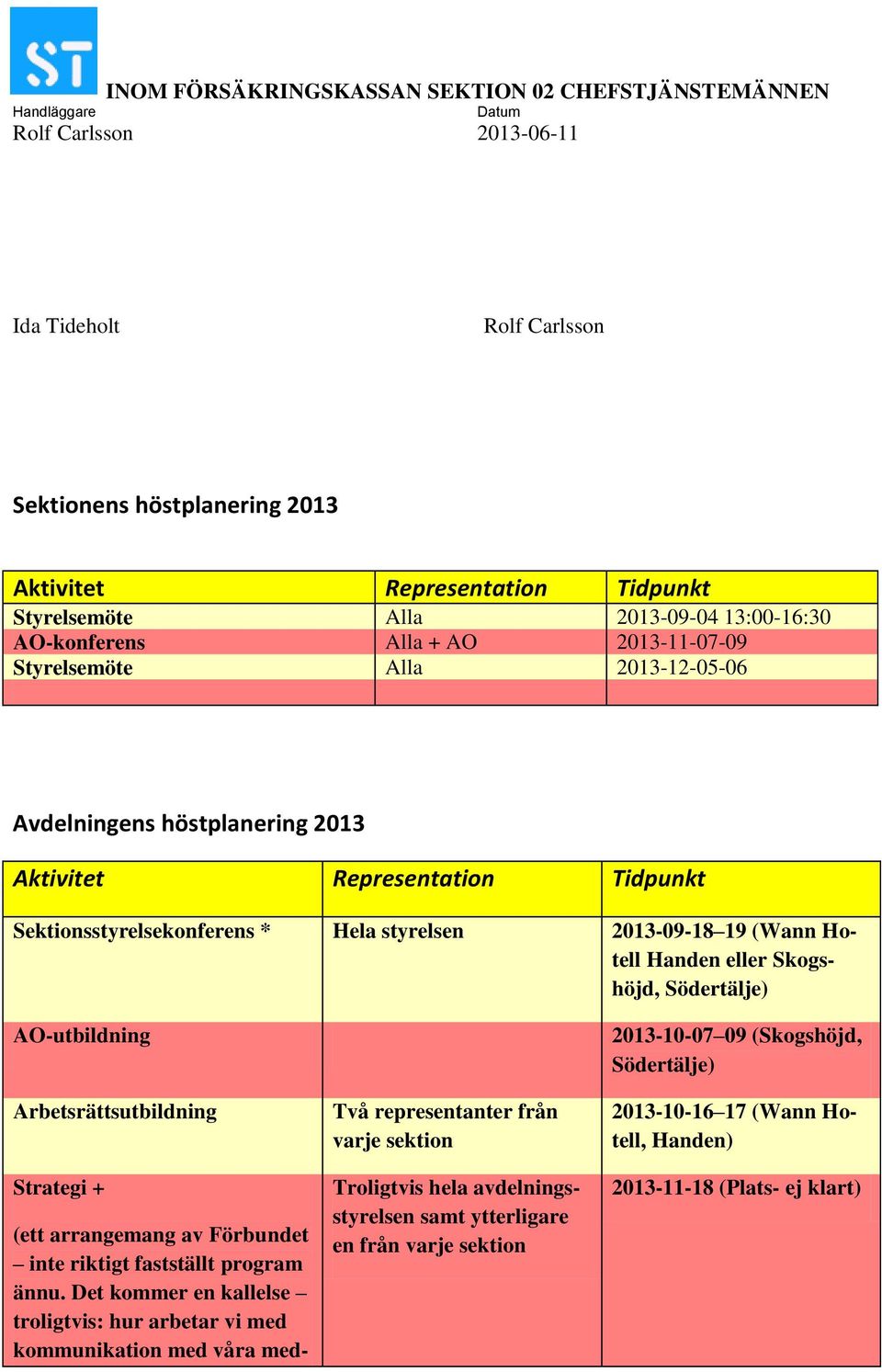 ST

INOM FÖRSÄKRINGSKASSAN SEKTION 02 CHEFSTJÄNSTEMÄNNEN

Handläggare
Rolf Carlsson

Datum
2013-06-11

Ida Tideholt

Rolf Carlsson

Sektionens höstplanering 2013

| Aktivitet | Representation | Tidpunkt |
|---|---|---|
| Styrelsemöte | Alla | 2013-09-04 13:00-16:30 |
| AO-konferens | Alla + AO | 2013-11-07-09 |
| Styrelsemöte | Alla | 2013-12-05-06 |
| | | |

Avdelningens höstplanering 2013

| Aktivitet | Representation | Tidpunkt |
|---|---|---|
| Sektionsstyrelsekonferens * | Hela styrelsen | 2013-09-18–19 (Wann Hotell Handen eller Skogshöjd, Södertälje) |
| AO-utbildning | | 2013-10-07–09 (Skogshöjd, Södertälje) |
| Arbetsrättsutbildning | Två representanter från varje sektion | 2013-10-16–17 (Wann Hotell, Handen) |
| Strategi + (ett arrangemang av Förbundet – inte riktigt fastställt program ännu. Det kommer en kallelse – troligtvis: hur arbetar vi med kommunikation med våra med- | Troligtvis hela avdelningsstyrelsen samt ytterligare en från varje sektion | 2013-11-18 (Plats- ej klart) |